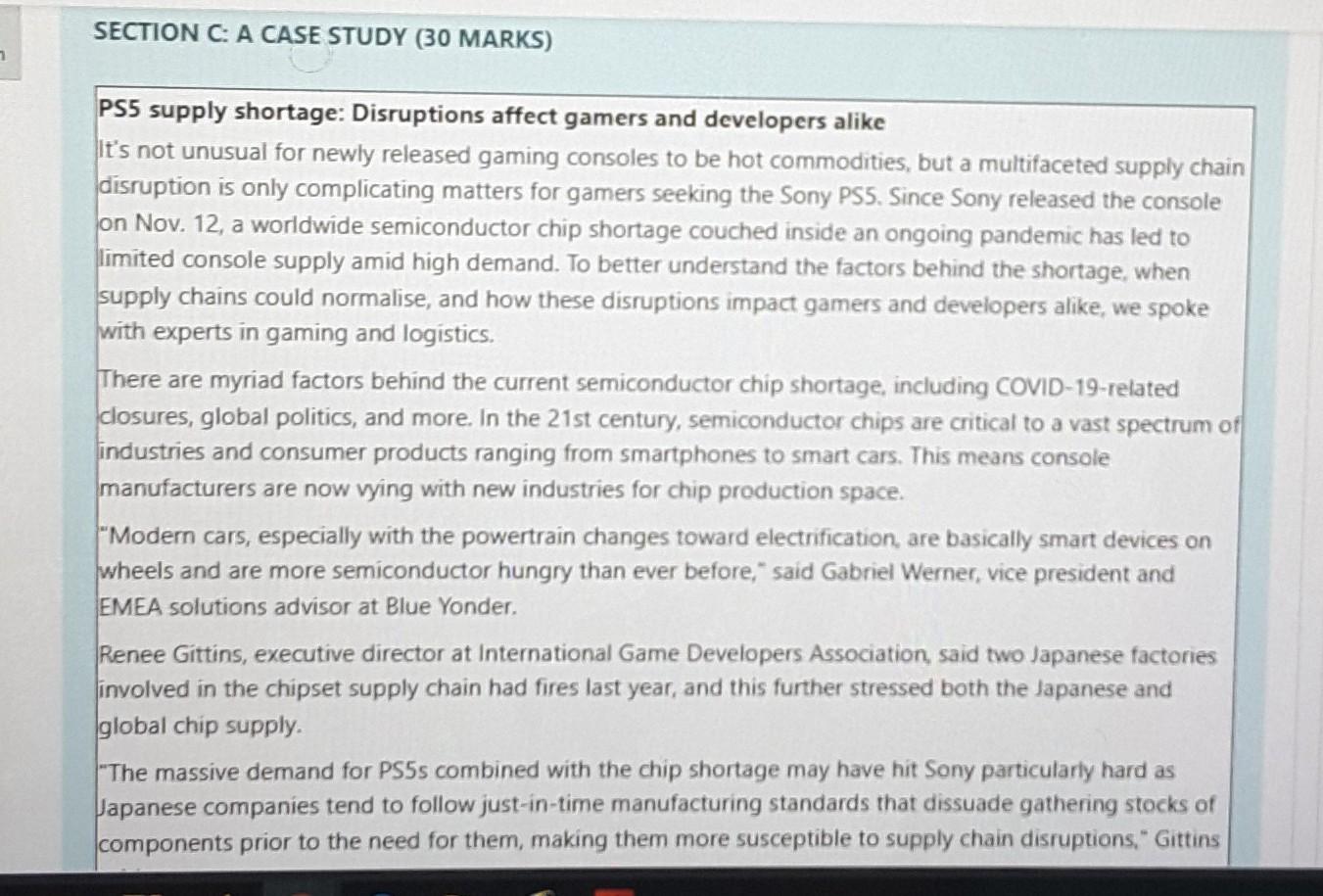 SECTION C: A CASE STUDY (30 MARKS)

PS5 supply shortage: Disruptions affect gamers and developers alike
It's not unusual for newly released gaming consoles to be hot commodities, but a multifaceted supply chain disruption is only complicating matters for gamers seeking the Sony PS5. Since Sony released the console on Nov. 12, a worldwide semiconductor chip shortage couched inside an ongoing pandemic has led to limited console supply amid high demand. To better understand the factors behind the shortage, when supply chains could normalise, and how these disruptions impact gamers and developers alike, we spoke with experts in gaming and logistics.

There are myriad factors behind the current semiconductor chip shortage, including COVID-19-related closures, global politics, and more. In the 21st century, semiconductor chips are critical to a vast spectrum of industries and consumer products ranging from smartphones to smart cars. This means console manufacturers are now vying with new industries for chip production space.

"Modern cars, especially with the powertrain changes toward electrification, are basically smart devices on wheels and are more semiconductor hungry than ever before," said Gabriel Werner, vice president and EMEA solutions advisor at Blue Yonder.

Renee Gittins, executive director at International Game Developers Association, said two Japanese factories involved in the chipset supply chain had fires last year, and this further stressed both the Japanese and global chip supply.

"The massive demand for PS5s combined with the chip shortage may have hit Sony particularly hard as Japanese companies tend to follow just-in-time manufacturing standards that dissuade gathering stocks of components prior to the need for them, making them more susceptible to supply chain disruptions," Gittins